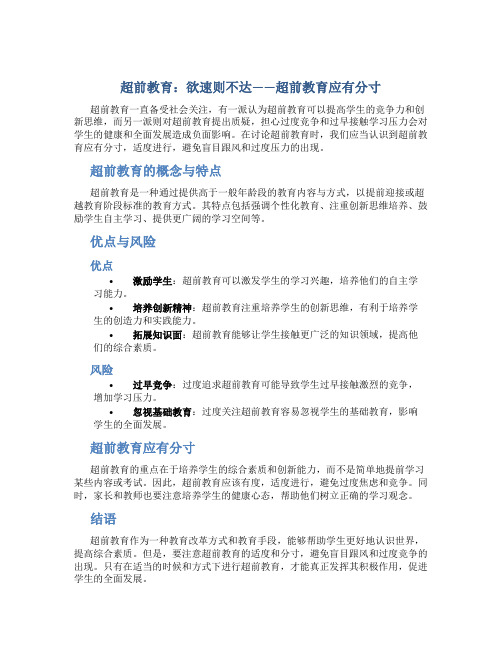 超前教育：欲速则不达——超前教育应有分寸

超前教育一直备受社会关注，有一派认为超前教育可以提高学生的竞争力和创新思维，而另一派则对超前教育提出质疑，担心过度竞争和过早接触学习压力会对学生的健康和全面发展造成负面影响。在讨论超前教育时，我们应当认识到超前教育应有分寸，适度进行，避免盲目跟风和过度压力的出现。

超前教育的概念与特点

超前教育是一种通过提供高于一般年龄段的教育内容与方式，以提前迎接或超越教育阶段标准的教育方式。其特点包括强调个性化教育、注重创新思维培养、鼓励学生自主学习、提供更广阔的学习空间等。

优点与风险

优点

• 激励学生：超前教育可以激发学生的学习兴趣，培养他们的自主学习能力。
• 培养创新精神：超前教育注重培养学生的创新思维，有利于培养学生的创造力和实践能力。
• 拓展知识面：超前教育能够让学生接触更广泛的知识领域，提高他们的综合素质。

风险

• 过早竞争：过度追求超前教育可能导致学生过早接触激烈的竞争，增加学习压力。
• 忽视基础教育：过度关注超前教育容易忽视学生的基础教育，影响学生的全面发展。

超前教育应有分寸

超前教育的重点在于培养学生的综合素质和创新能力，而不是简单地提前学习某些内容或考试。因此，超前教育应该有度，适度进行，避免过度焦虑和竞争。同时，家长和教师也要注意培养学生的健康心态，帮助他们树立正确的学习观念。

结语

超前教育作为一种教育改革方式和教育手段，能够帮助学生更好地认识世界，提高综合素质。但是，要注意超前教育的适度和分寸，避免盲目跟风和过度竞争的出现。只有在适当的时候和方式下进行超前教育，才能真正发挥其积极作用，促进学生的全面发展。